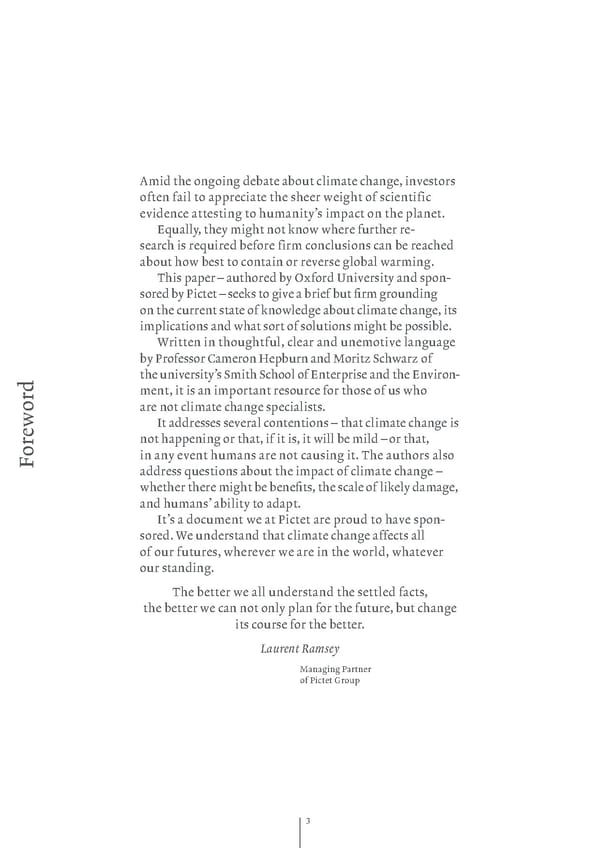 Foreword

Amid the ongoing debate about climate change, investors often fail to appreciate the sheer weight of scientific evidence attesting to humanity's impact on the planet.

Equally, they might not know where further research is required before firm conclusions can be reached about how best to contain or reverse global warming.

This paper – authored by Oxford University and sponsored by Pictet – seeks to give a brief but firm grounding on the current state of knowledge about climate change, its implications and what sort of solutions might be possible.

Written in thoughtful, clear and unemotive language by Professor Cameron Hepburn and Moritz Schwarz of the university's Smith School of Enterprise and the Environment, it is an important resource for those of us who are not climate change specialists.

It addresses several contentions – that climate change is not happening or that, if it is, it will be mild – or that, in any event humans are not causing it. The authors also address questions about the impact of climate change – whether there might be benefits, the scale of likely damage, and humans' ability to adapt.

It's a document we at Pictet are proud to have sponsored. We understand that climate change affects all of our futures, wherever we are in the world, whatever our standing.

The better we all understand the settled facts, the better we can not only plan for the future, but change its course for the better.

Laurent Ramsey

Managing Partner
of Pictet Group

3